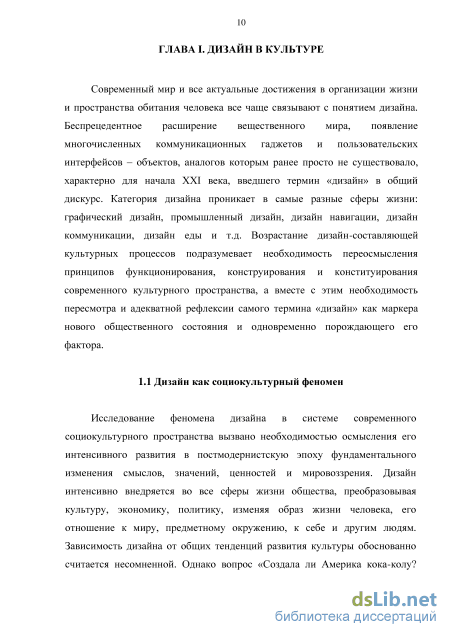 10

ГЛАВА I. ДИЗАЙН В КУЛЬТУРЕ

Современный мир и все актуальные достижения в организации жизни и пространства обитания человека все чаще связывают с понятием дизайна. Беспрецедентное расширение вещественного мира, появление многочисленных коммуникационных гаджетов и пользовательских интерфейсов – объектов, аналогов которым ранее просто не существовало, характерно для начала XXI века, введшего термин «дизайн» в общий дискурс. Категория дизайна проникает в самые разные сферы жизни: графический дизайн, промышленный дизайн, дизайн навигации, дизайн коммуникации, дизайн еды и т.д. Возрастание дизайн-составляющей культурных процессов подразумевает необходимость переосмысления принципов функционирования, конструирования и конституирования современного культурного пространства, а вместе с этим необходимость пересмотра и адекватной рефлексии самого термина «дизайн» как маркера нового общественного состояния и одновременно порождающего его фактора.

1.1 Дизайн как социокультурный феномен

Исследование феномена дизайна в системе современного социокультурного пространства вызвано необходимостью осмысления его интенсивного развития в постмодернистскую эпоху фундаментального изменения смыслов, значений, ценностей и мировоззрения. Дизайн интенсивно внедряется во все сферы жизни общества, преобразовывая культуру, экономику, политику, изменяя образ жизни человека, его отношение к миру, предметному окружению, к себе и другим людям. Зависимость дизайна от общих тенденций развития культуры обоснованно считается несомненной. Однако вопрос «Создала ли Америка кока-колу?

dsLib.net
библиотека диссертаций